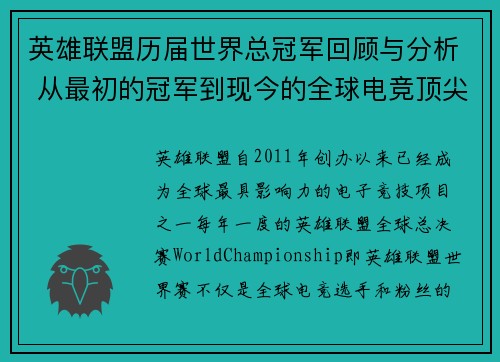 英雄联盟历届世界总冠军回顾与分析 从最初的冠军到现今的全球电竞顶尖

英雄联盟自2011年创办以来已经成为全球最具影响力的电子竞技项目之一每年一度的英雄联盟全球总决赛WorldChampionship即英雄联盟世界赛不仅是全球电竞选手和粉丝的